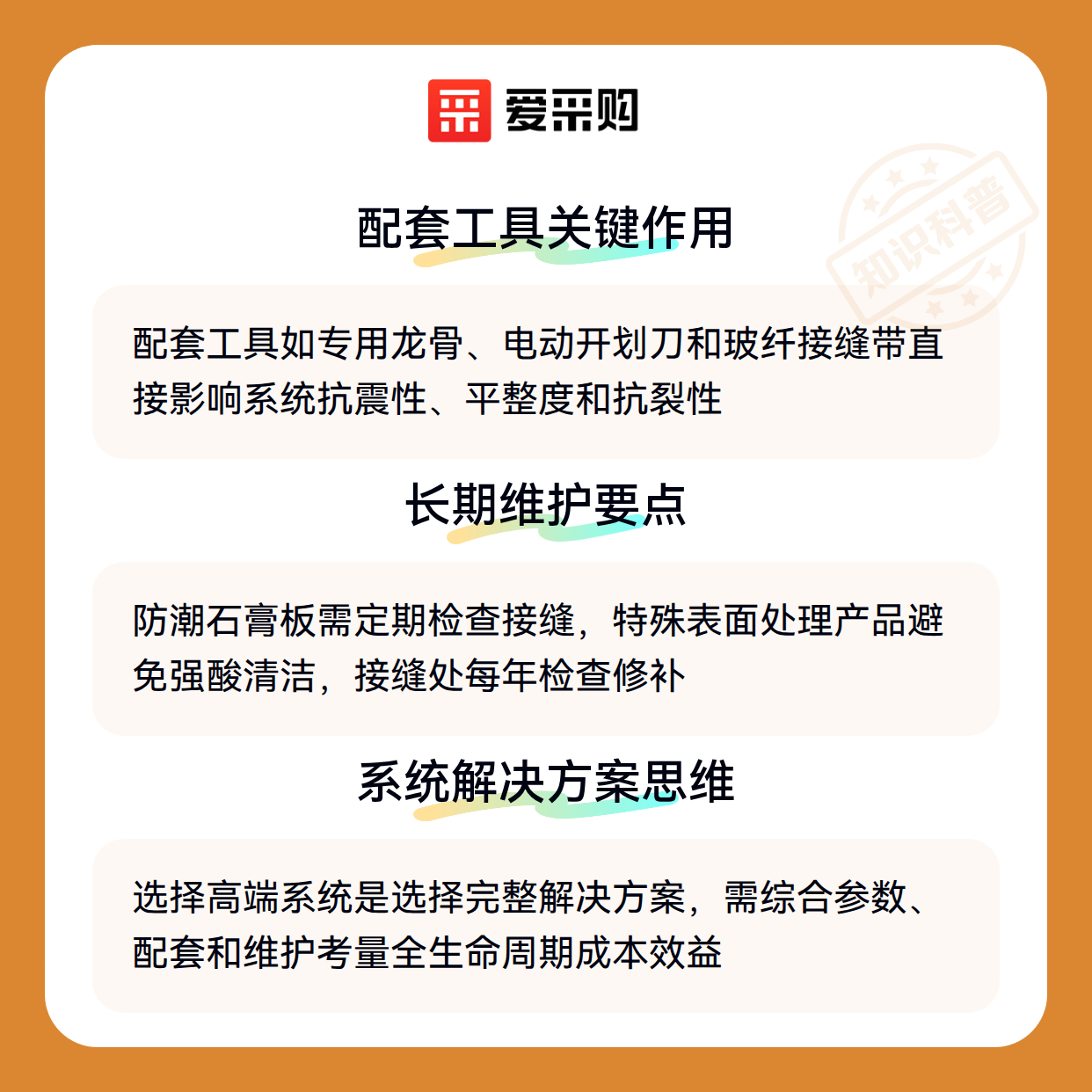 爱采购

配套工具关键作用

配套工具如专用龙骨、电动开划刀和玻纤接缝带直接影响系统抗震性、平整度和抗裂性

长期维护要点

防潮石膏板需定期检查接缝，特殊表面处理产品避免强酸清洁，接缝处每年检查修补

系统解决方案思维

选择高端系统是选择完整解决方案，需综合参数、配套和维护考量全生命周期成本效益

知识科普